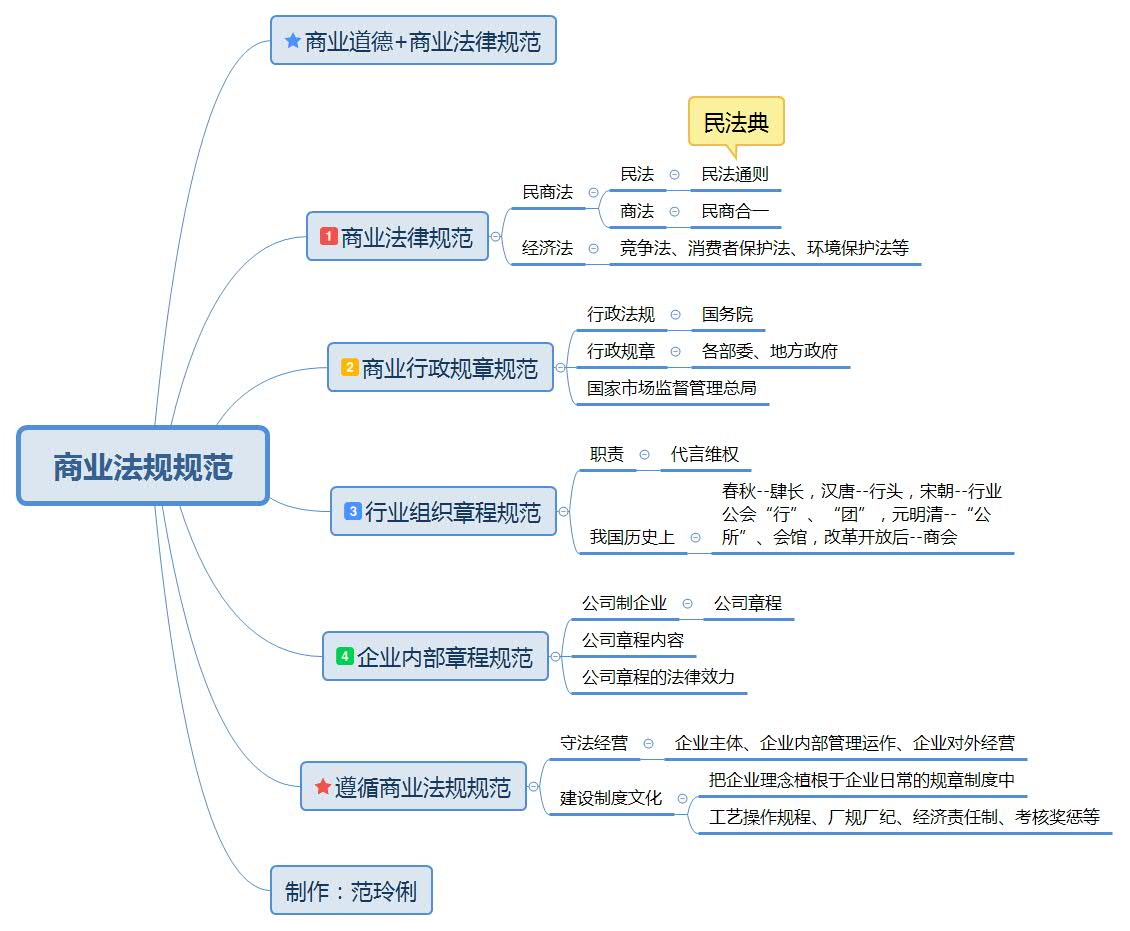 商业法规规范

商业道德+商业法律规范

1 商业法律规范
民商法
民法
民法通则
民法典
商法
民商合一
经济法
竞争法、消费者保护法、环境保护法等

2 商业行政规章规范
行政法规
国务院
行政规章
各部委、地方政府
国家市场监督管理总局

3 行业组织章程规范
职责
代言维权
我国历史上
春秋--肆长，汉唐--行头，宋朝--行业公会“行”、“团”，元明清--“公所”、会馆，改革开放后--商会

4 企业内部章程规范
公司制企业
公司章程
公司章程内容
公司章程的法律效力

遵循商业法规规范
守法经营
企业主体、企业内部管理运作、企业对外经营
建设制度文化
把企业理念植根于企业日常的规章制度中
工艺操作规程、厂规厂纪、经济责任制、考核奖惩等

制作：范玲俐